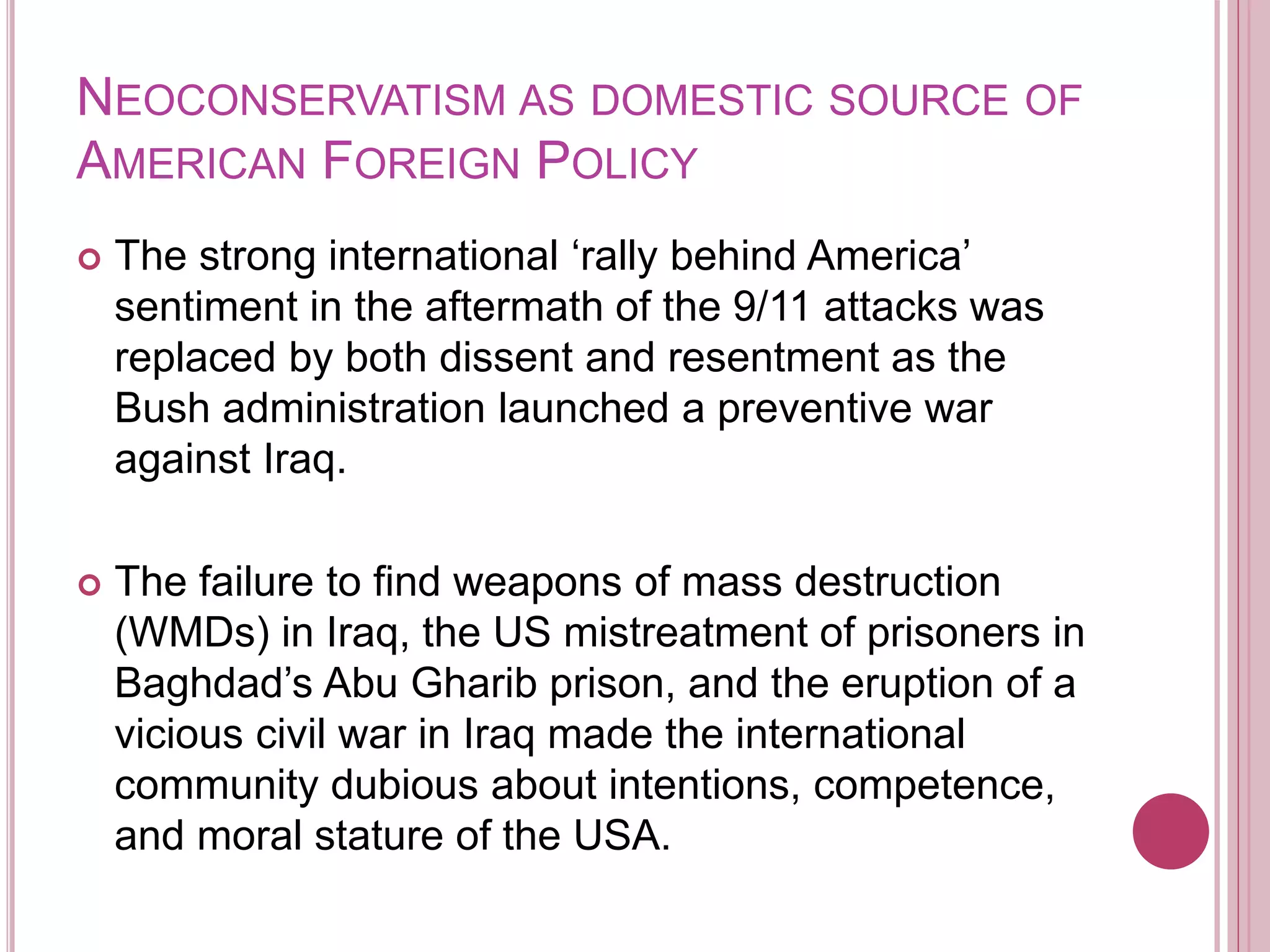 NEOCONSERVATISM AS DOMESTIC SOURCE OF AMERICAN FOREIGN POLICY

The strong international ‘rally behind America’ sentiment in the aftermath of the 9/11 attacks was replaced by both dissent and resentment as the Bush administration launched a preventive war against Iraq.

The failure to find weapons of mass destruction (WMDs) in Iraq, the US mistreatment of prisoners in Baghdad’s Abu Gharib prison, and the eruption of a vicious civil war in Iraq made the international community dubious about intentions, competence, and moral stature of the USA.